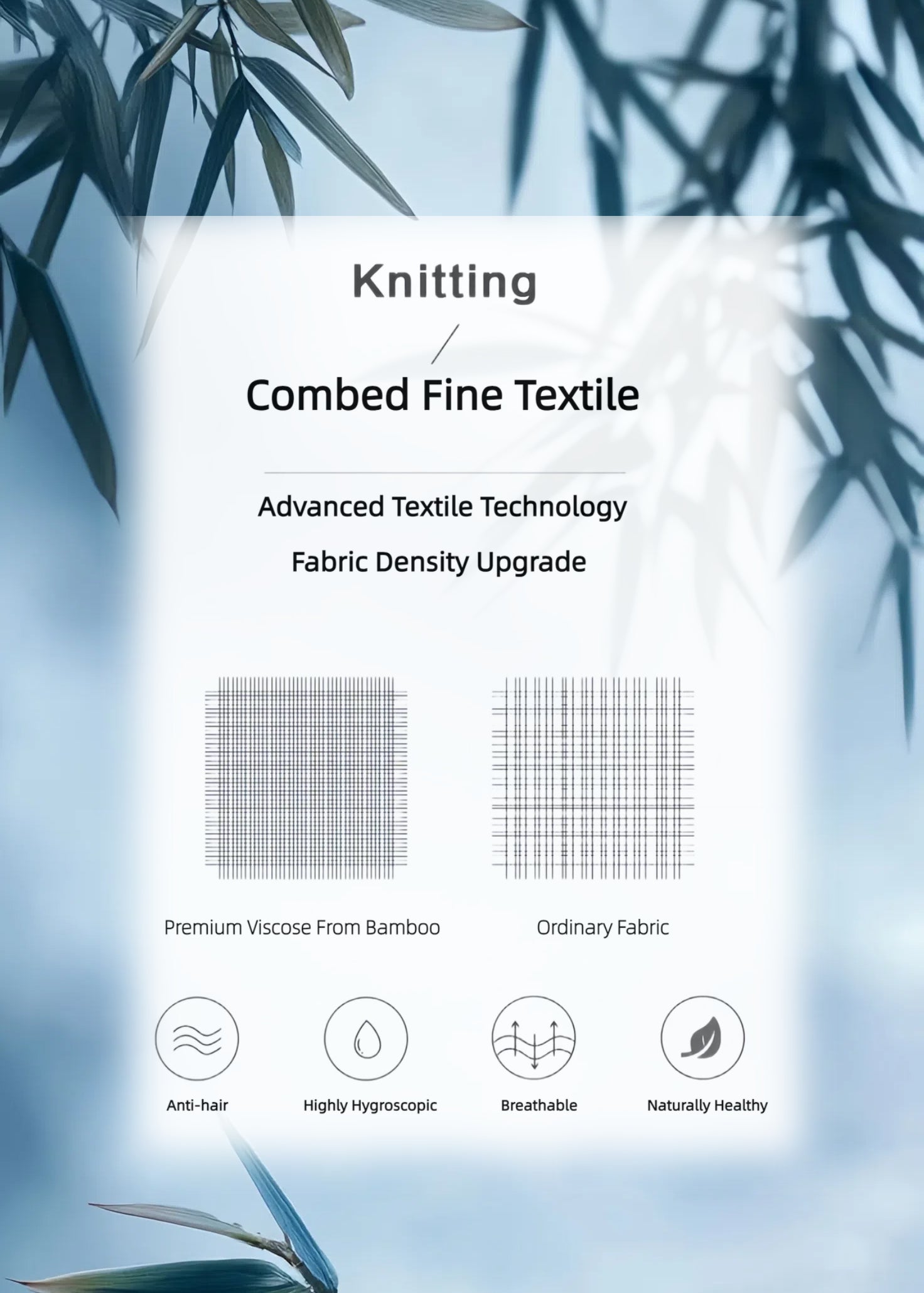 Knitting

/

Combed Fine Textile

Advanced Textile Technology

Fabric Density Upgrade

Premium Viscose From Bamboo

Ordinary Fabric

Anti-hair

Highly Hygroscopic

Breathable

Naturally Healthy